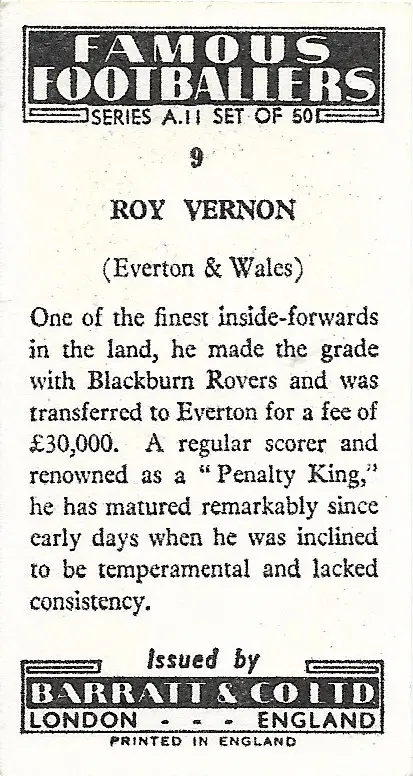 FAMOUS FOOTBALLERS
SERIES A.11 SET OF 50

9

ROY VERNON

(Everton & Wales)

One of the finest inside-forwards in the land, he made the grade with Blackburn Rovers and was transferred to Everton for a fee of £30,000. A regular scorer and renowned as a "Penalty King," he has matured remarkably since early days when he was inclined to be temperamental and lacked consistency.

Issued by
BARRATT & CO LTD
LONDON - - - ENGLAND
PRINTED IN ENGLAND